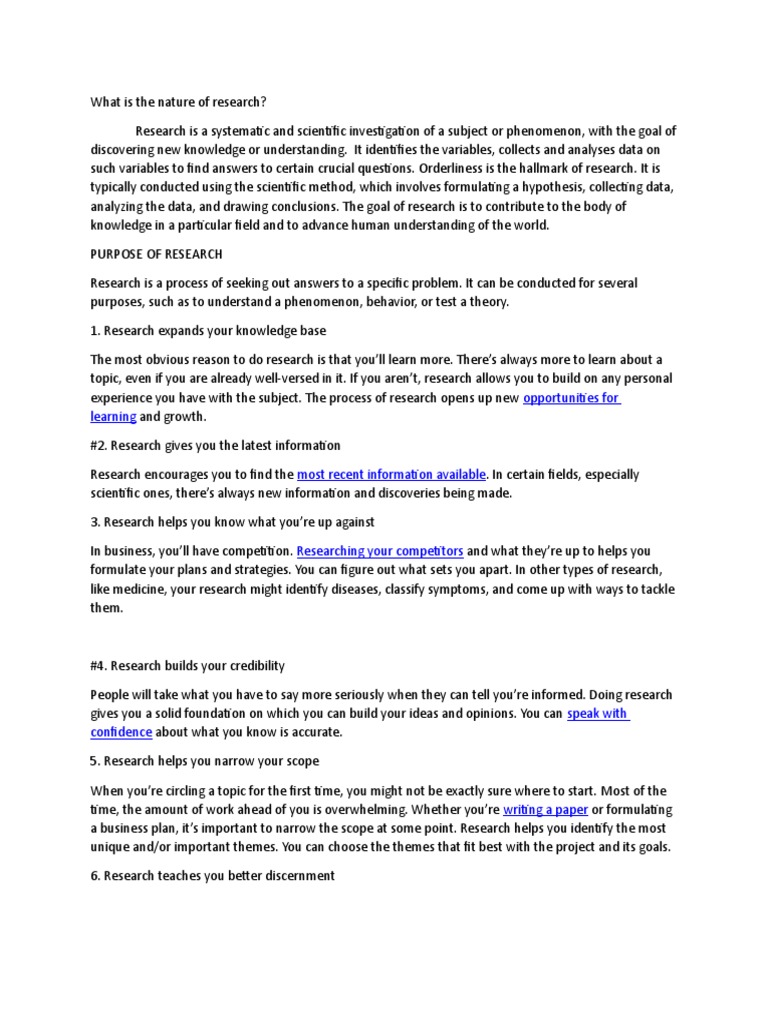 What is the nature of research?

Research is a systematic and scientific investigation of a subject or phenomenon, with the goal of discovering new knowledge or understanding. It identifies the variables, collects and analyses data on such variables to find answers to certain crucial questions. Orderliness is the hallmark of research. It is typically conducted using the scientific method, which involves formulating a hypothesis, collecting data, analyzing the data, and drawing conclusions. The goal of research is to contribute to the body of knowledge in a particular field and to advance human understanding of the world.

PURPOSE OF RESEARCH

Research is a process of seeking out answers to a specific problem. It can be conducted for several purposes, such as to understand a phenomenon, behavior, or test a theory.

1. Research expands your knowledge base

The most obvious reason to do research is that you'll learn more. There's always more to learn about a topic, even if you are already well-versed in it. If you aren't, research allows you to build on any personal experience you have with the subject. The process of research opens up new opportunities for learning and growth.

#2. Research gives you the latest information

Research encourages you to find the most recent information available. In certain fields, especially scientific ones, there's always new information and discoveries being made.

3. Research helps you know what you're up against

In business, you'll have competition. Researching your competitors and what they're up to helps you formulate your plans and strategies. You can figure out what sets you apart. In other types of research, like medicine, your research might identify diseases, classify symptoms, and come up with ways to tackle them.

#4. Research builds your credibility

People will take what you have to say more seriously when they can tell you're informed. Doing research gives you a solid foundation on which you can build your ideas and opinions. You can speak with confidence about what you know is accurate.

5. Research helps you narrow your scope

When you're circling a topic for the first time, you might not be exactly sure where to start. Most of the time, the amount of work ahead of you is overwhelming. Whether you're writing a paper or formulating a business plan, it's important to narrow the scope at some point. Research helps you identify the most unique and/or important themes. You can choose the themes that fit best with the project and its goals.

6. Research teaches you better discernment